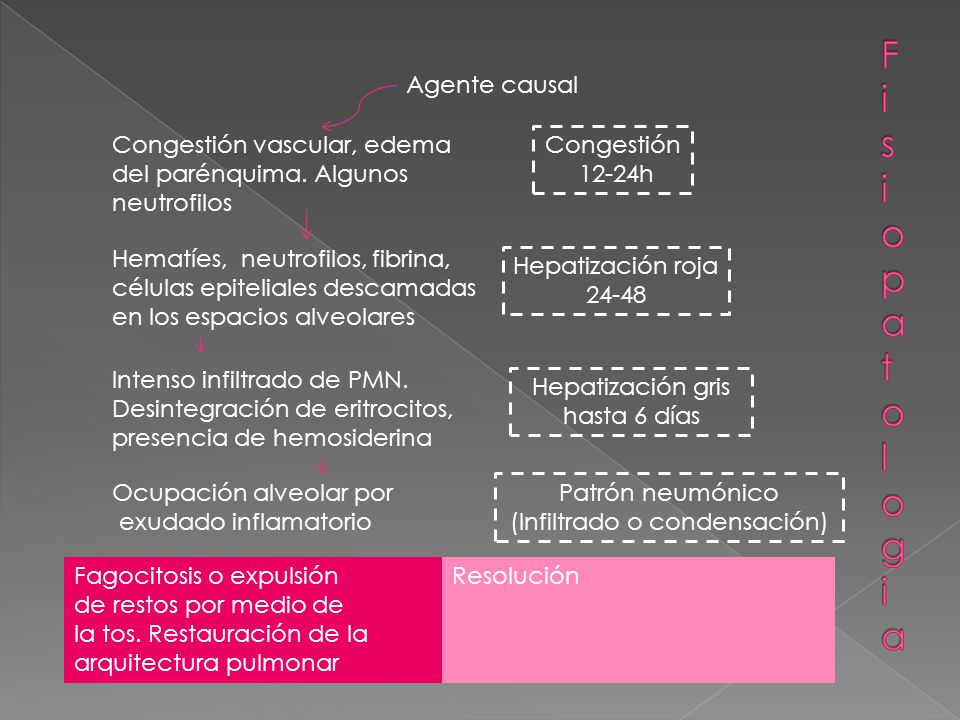 Fisiopatologia

Agente causal

Congestión vascular, edema del parénquima. Algunos neutrofilos

Congestión 12-24h

Hematíes, neutrofilos, fibrina, células epiteliales descamadas en los espacios alveolares

Hepatización roja 24-48

Intenso infiltrado de PMN. Desintegración de eritrocitos, presencia de hemosiderina

Hepatización gris hasta 6 días

Ocupación alveolar por exudado inflamatorio

Patrón neumónico (Infiltrado o condensación)

| Fagocitosis o expulsión de restos por medio de la tos. Restauración de la arquitectura pulmonar | Resolución |
|---|---|